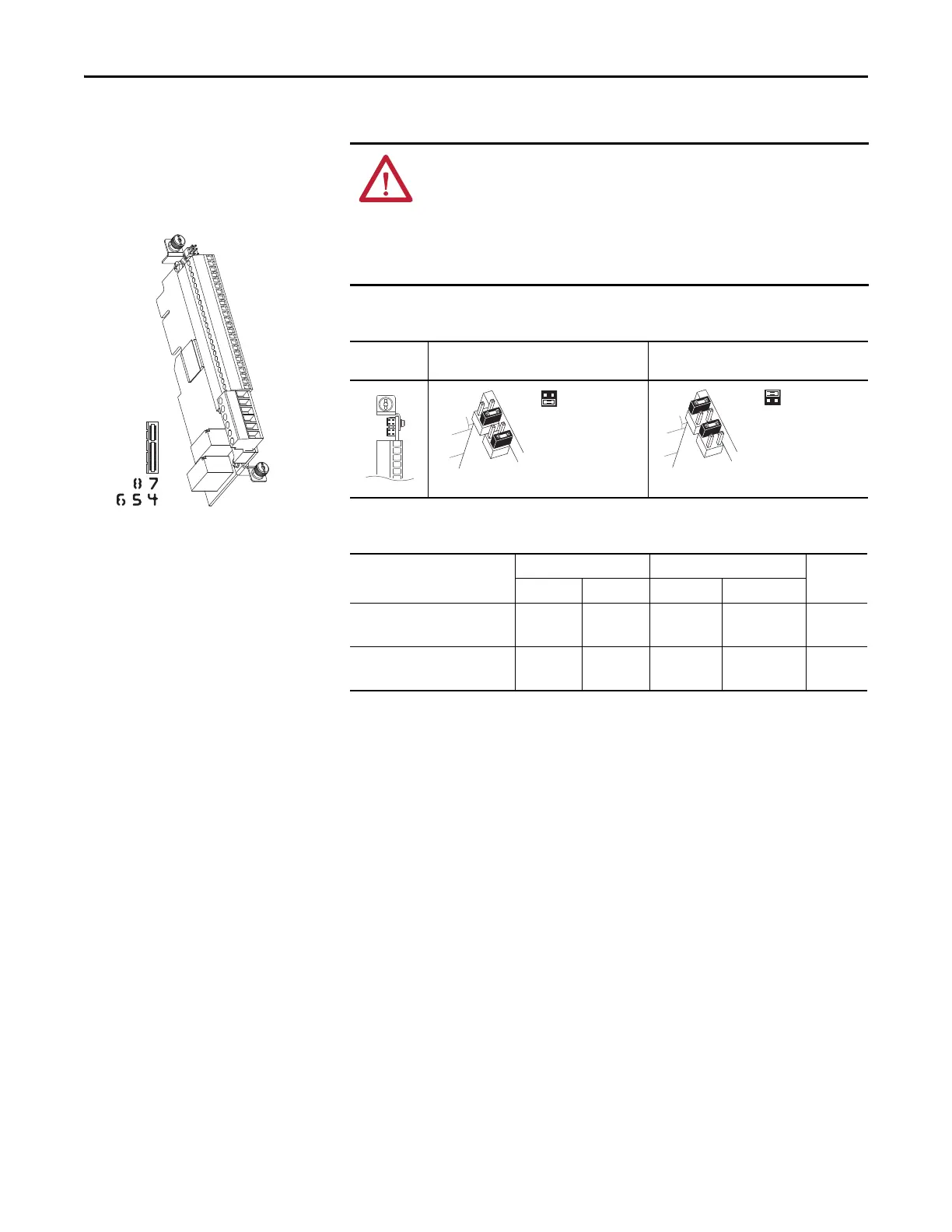 8 7
6 5 4